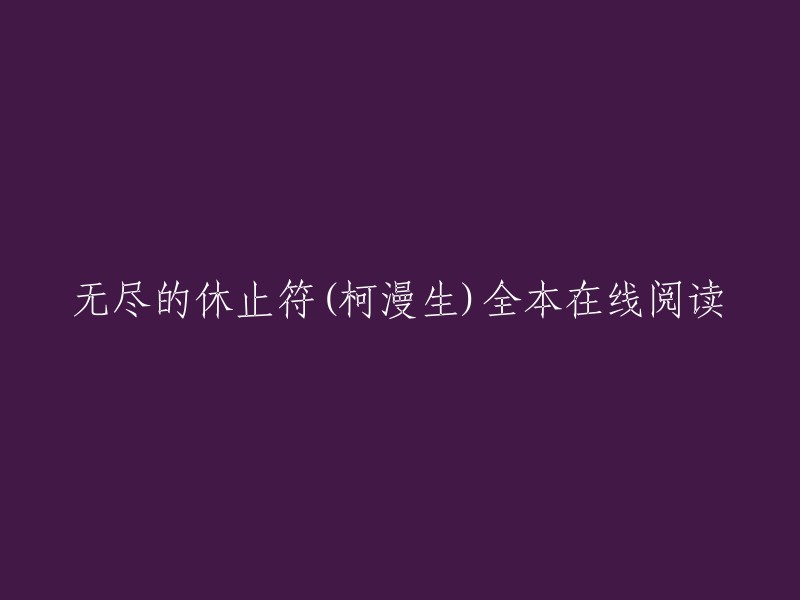 无尽的休止符(柯漫生)全本在线阅读